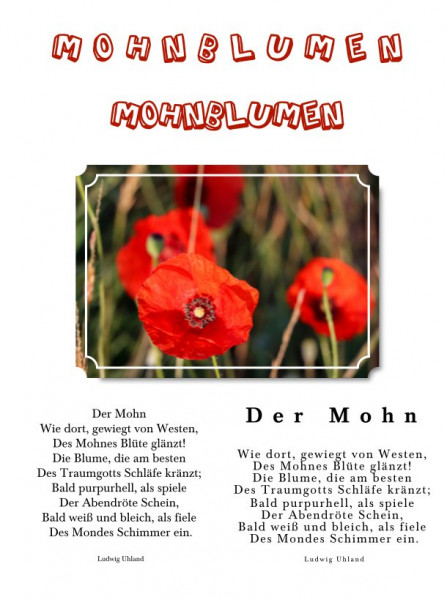 MOHNBLUMEN

MOHNBLUMEN

Der Mohn
Wie dort, gewiegt von Westen,
Des Mohnes Blüte glänzt!
Die Blume, die am besten
Des Traumgotts Schläfe kränzt;
Bald purpurhell, als spiele
Der Abendröte Schein,
Bald weiß und bleich, als fiele
Des Mondes Schimmer ein.

Ludwig Uhland

Der Mohn

Wie dort, gewiegt von Westen,
Des Mohnes Blüte glänzt!
Die Blume, die am besten
Des Traumgotts Schläfe kränzt;
Bald purpurhell, als spiele
Der Abendröte Schein,
Bald weiß und bleich, als fiele
Des Mondes Schimmer ein.

Ludwig Uhland